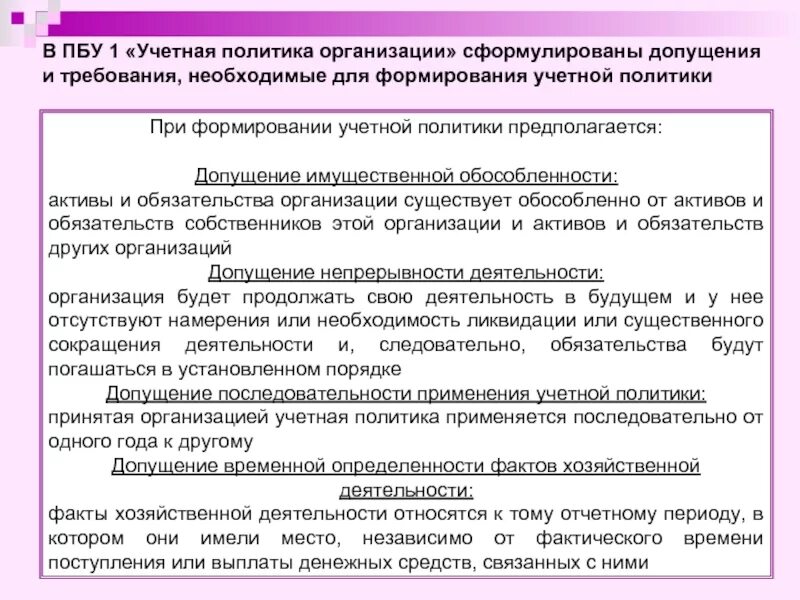 В ПБУ 1 «Учетная политика организации» сформулированы допущения и требования, необходимые для формирования учетной политики

При формировании учетной политики предполагается:

Допущение имущественной обособленности:
активы и обязательства организации существует обособленно от активов и обязательств собственников этой организации и активов и обязательств других организаций

Допущение непрерывности деятельности:
организация будет продолжать свою деятельность в будущем и у нее отсутствуют намерения или необходимость ликвидации или существенного сокращения деятельности и, следовательно, обязательства будут погашаться в установленном порядке

Допущение последовательности применения учетной политики:
принятая организацией учетная политика применяется последовательно от одного года к другому

Допущение временной определенности фактов хозяйственной деятельности:
факты хозяйственной деятельности относятся к тому отчетному периоду, в котором они имели место, независимо от фактического времени поступления или выплаты денежных средств, связанных с ними